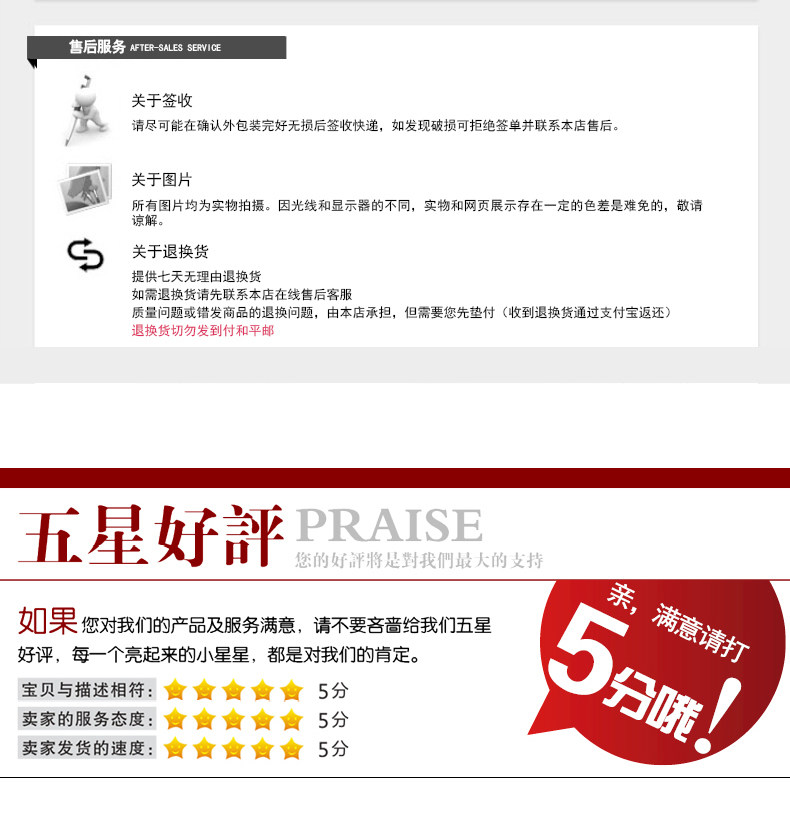 售后服务 AFTER-SALES SERVICE

关于签收

请尽可能在确认外包装完好无损后签收快递，如发现破损可拒绝签单并联系本店售后。

关于图片

所有图片均为实物拍摄。因光线和显示器的不同，实物和网页展示存在一定的色差是难免的，敬请谅解。

关于退换货

提供七天无理由退换货
如需退换货请先联系本店在线售后客服
质量问题或错发商品的退换问题，由本店承担，但需要您先垫付（收到退换货通过支付宝返还）
退换货切勿发到付和平邮

五星好評 PRAISE

您的好評將是對我們最大的支持

如果您对我们的产品及服务满意，请不要吝啬给我们五星好评，每一个亮起来的小星星，都是对我们的肯定。

宝贝与描述相符： 5分
卖家的服务态度： 5分
卖家发货的速度： 5分

亲，满意请打 5分哦！